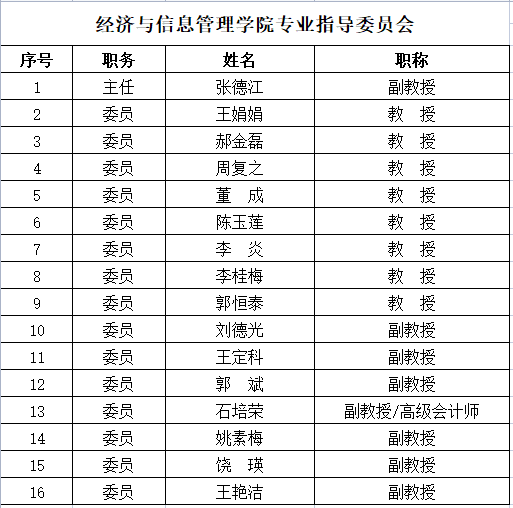 经济与信息管理学院专业指导委员会

| 序号 | 职务 | 姓名 | 职称 |
|---|---|---|---|
| 1 | 主任 | 张德江 | 副教授 |
| 2 | 委员 | 王娟娟 | 教　授 |
| 3 | 委员 | 郝金磊 | 教　授 |
| 4 | 委员 | 周复之 | 教　授 |
| 5 | 委员 | 董　成 | 教　授 |
| 6 | 委员 | 陈玉莲 | 教　授 |
| 7 | 委员 | 李　炎 | 教　授 |
| 8 | 委员 | 李桂梅 | 教　授 |
| 9 | 委员 | 郭恒泰 | 教　授 |
| 10 | 委员 | 刘德光 | 副教授 |
| 11 | 委员 | 王定科 | 副教授 |
| 12 | 委员 | 郭　斌 | 副教授 |
| 13 | 委员 | 石培荣 | 副教授/高级会计师 |
| 14 | 委员 | 姚素梅 | 副教授 |
| 15 | 委员 | 饶　瑛 | 副教授 |
| 16 | 委员 | 王艳洁 | 副教授 |